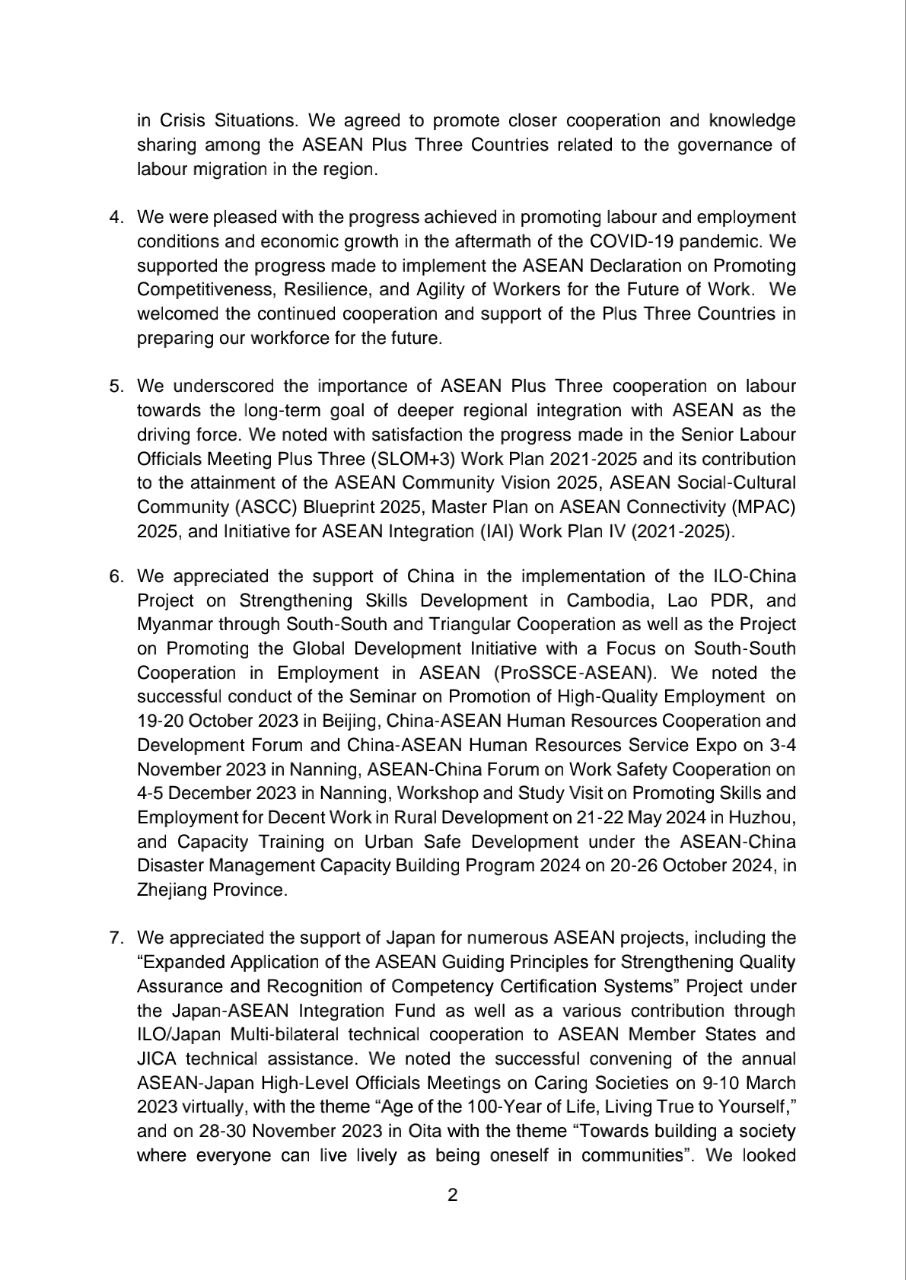 in Crisis Situations. We agreed to promote closer cooperation and knowledge sharing among the ASEAN Plus Three Countries related to the governance of labour migration in the region.

4. We were pleased with the progress achieved in promoting labour and employment conditions and economic growth in the aftermath of the COVID-19 pandemic. We supported the progress made to implement the ASEAN Declaration on Promoting Competitiveness, Resilience, and Agility of Workers for the Future of Work. We welcomed the continued cooperation and support of the Plus Three Countries in preparing our workforce for the future.

5. We underscored the importance of ASEAN Plus Three cooperation on labour towards the long-term goal of deeper regional integration with ASEAN as the driving force. We noted with satisfaction the progress made in the Senior Labour Officials Meeting Plus Three (SLOM+3) Work Plan 2021-2025 and its contribution to the attainment of the ASEAN Community Vision 2025, ASEAN Social-Cultural Community (ASCC) Blueprint 2025, Master Plan on ASEAN Connectivity (MPAC) 2025, and Initiative for ASEAN Integration (IAI) Work Plan IV (2021-2025).

6. We appreciated the support of China in the implementation of the ILO-China Project on Strengthening Skills Development in Cambodia, Lao PDR, and Myanmar through South-South and Triangular Cooperation as well as the Project on Promoting the Global Development Initiative with a Focus on South-South Cooperation in Employment in ASEAN (ProSSCE-ASEAN). We noted the successful conduct of the Seminar on Promotion of High-Quality Employment on 19-20 October 2023 in Beijing, China-ASEAN Human Resources Cooperation and Development Forum and China-ASEAN Human Resources Service Expo on 3-4 November 2023 in Nanning, ASEAN-China Forum on Work Safety Cooperation on 4-5 December 2023 in Nanning, Workshop and Study Visit on Promoting Skills and Employment for Decent Work in Rural Development on 21-22 May 2024 in Huzhou, and Capacity Training on Urban Safe Development under the ASEAN-China Disaster Management Capacity Building Program 2024 on 20-26 October 2024, in Zhejiang Province.

7. We appreciated the support of Japan for numerous ASEAN projects, including the "Expanded Application of the ASEAN Guiding Principles for Strengthening Quality Assurance and Recognition of Competency Certification Systems" Project under the Japan-ASEAN Integration Fund as well as a various contribution through ILO/Japan Multi-bilateral technical cooperation to ASEAN Member States and JICA technical assistance. We noted the successful convening of the annual ASEAN-Japan High-Level Officials Meetings on Caring Societies on 9-10 March 2023 virtually, with the theme "Age of the 100-Year of Life, Living True to Yourself," and on 28-30 November 2023 in Oita with the theme "Towards building a society where everyone can live lively as being oneself in communities". We looked

2